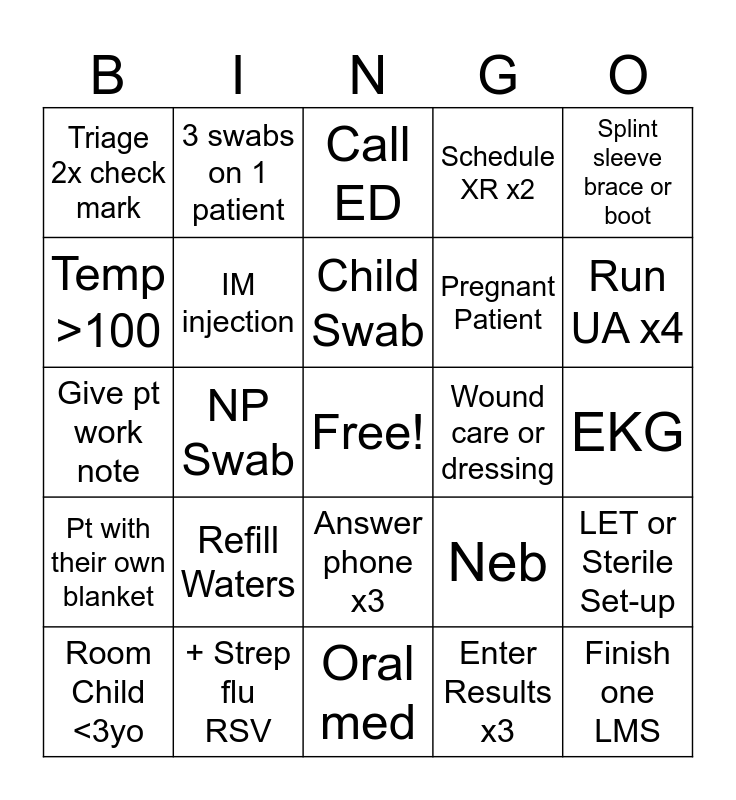 | B | I | N | G | O |
|---|---|---|---|---|
| Triage 2x check mark | 3 swabs on 1 patient | Call ED | Schedule XR x2 | Splint sleeve brace or boot |
| Temp >100 | IM injection | Child Swab | Pregnant Patient | Run UA x4 |
| Give pt work note | NP Swab | Free! | Wound care or dressing | EKG |
| Pt with their own blanket | Refill Waters | Answer phone x3 | Neb | LET or Sterile Set-up |
| Room Child <3yo | + Strep flu RSV | Oral med | Enter Results x3 | Finish one LMS |